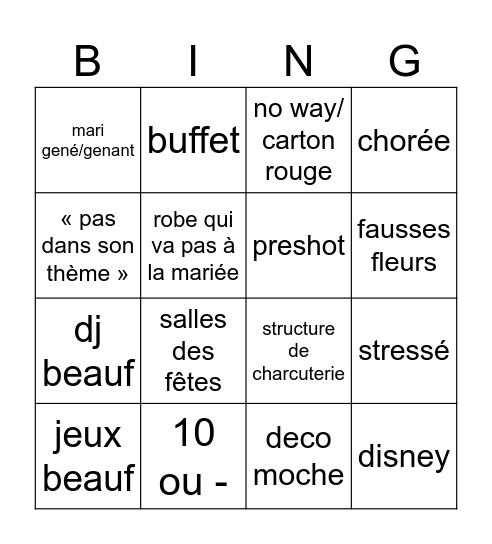 | B | I | N | G |
|---|---|---|---|
| mari gené/genant | buffet | no way/ carton rouge | chorée |
| « pas dans son thème » | robe qui va pas à la mariée | preshot | fausses fleurs |
| dj beauf | salles des fêtes | structure de charcuterie | stressé |
| jeux beauf | 10 ou - | deco moche | disney |